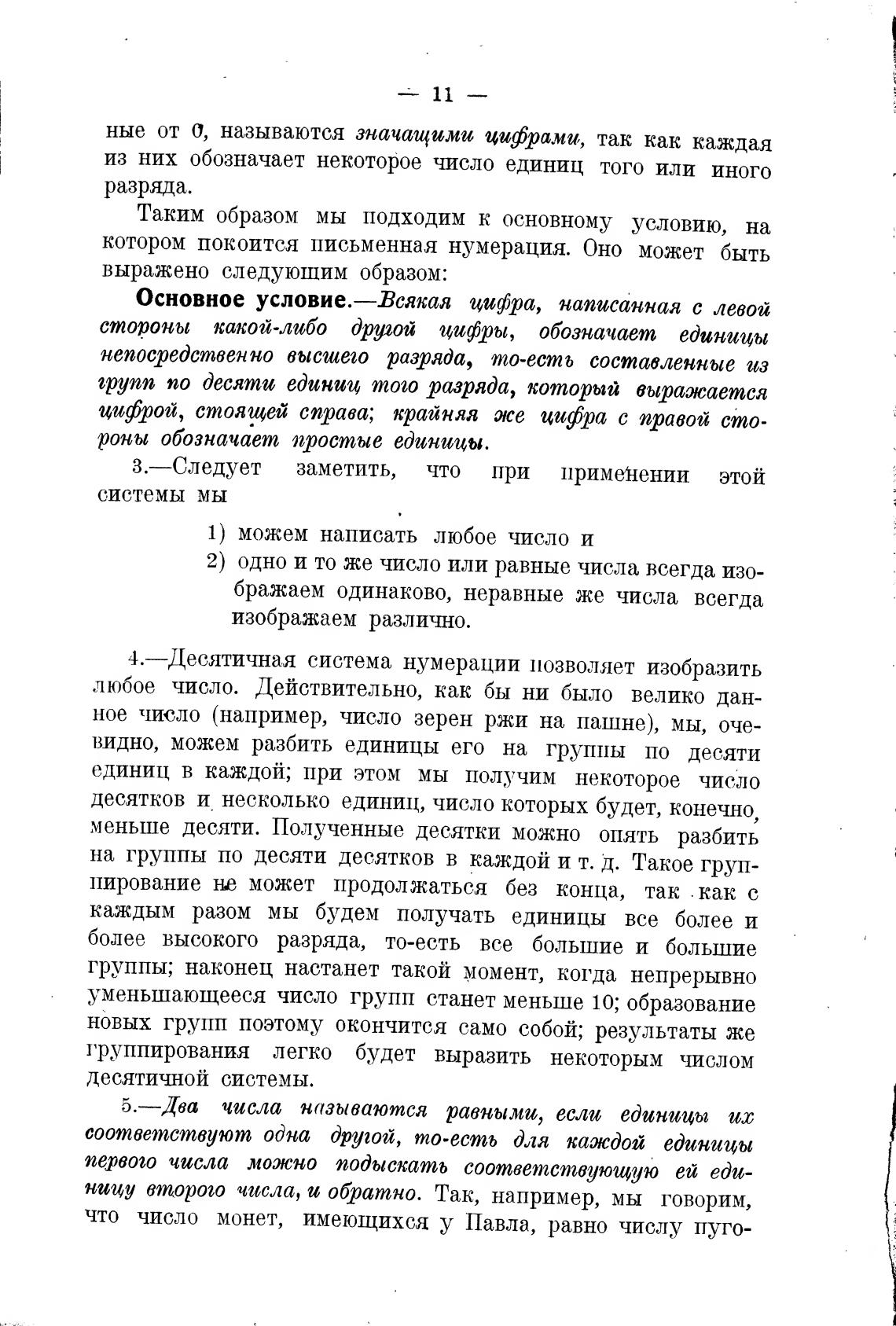 — 11 —

ные от 0, называются значащими цифрами, так как каждая из них обозначает некоторое число единиц того или иного разряда.

Таким образом мы подходим к основному условию, на котором покоится письменная нумерация. Оно может быть выражено следующим образом:

Основное условие.—Всякая цифра, написанная с левой стороны какой-либо другой цифры, обозначает единицы непосредственно высшего разряда, то-есть составленные из групп по десяти единиц того разряда, который выражается цифрой, стоящей справа; крайняя же цифра с правой стороны обозначает простые единицы.

3.—Следует заметить, что при применении этой системы мы

1) можем написать любое число и
2) одно и то же число или равные числа всегда изображаем одинаково, неравные же числа всегда изображаем различно.

4.—Десятичная система нумерации позволяет изобразить любое число. Действительно, как бы ни было велико данное число (например, число зерен ржи на пашне), мы, очевидно, можем разбить единицы его на группы по десяти единиц в каждой; при этом мы получим некоторое число десятков и несколько единиц, число которых будет, конечно, меньше десяти. Полученные десятки можно опять разбить на группы по десяти десятков в каждой и т. д. Такое группирование не может продолжаться без конца, так как с каждым разом мы будем получать единицы все более и более высокого разряда, то-есть все большие и большие группы; наконец настанет такой момент, когда непрерывно уменьшающееся число групп станет меньше 10; образование новых групп поэтому окончится само собой; результаты же группирования легко будет выразить некоторым числом десятичной системы.

5.—Два числа называются равными, если единицы их соответствуют одна другой, то-есть для каждой единицы первого числа можно подыскать соответствующую ей единицу второго числа, и обратно. Так, например, мы говорим, что число монет, имеющихся у Павла, равно числу пуго-